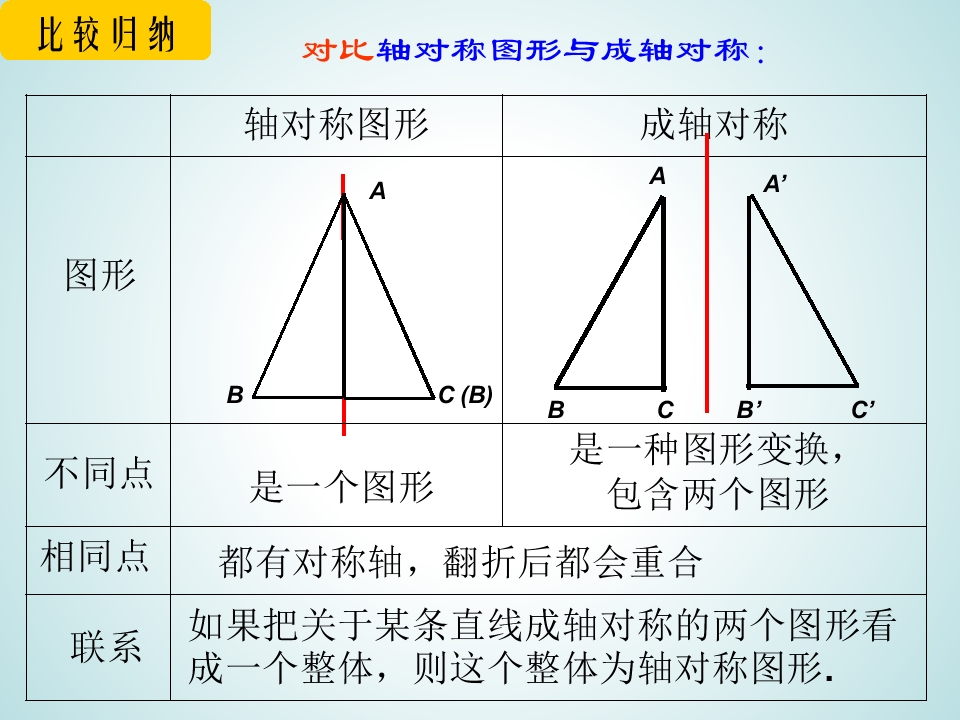 比较归纳

对比轴对称图形与成轴对称：

|  | 轴对称图形 | 成轴对称 |
|---|---|---|
| 图形 | A B C (B) | A A' B C B' C' |
| 不同点 | 是一个图形 | 是一种图形变换，包含两个图形 |
| 相同点 | 都有对称轴，翻折后都会重合 |  |
| 联系 | 如果把关于某条直线成轴对称的两个图形看成一个整体，则这个整体为轴对称图形. |  |